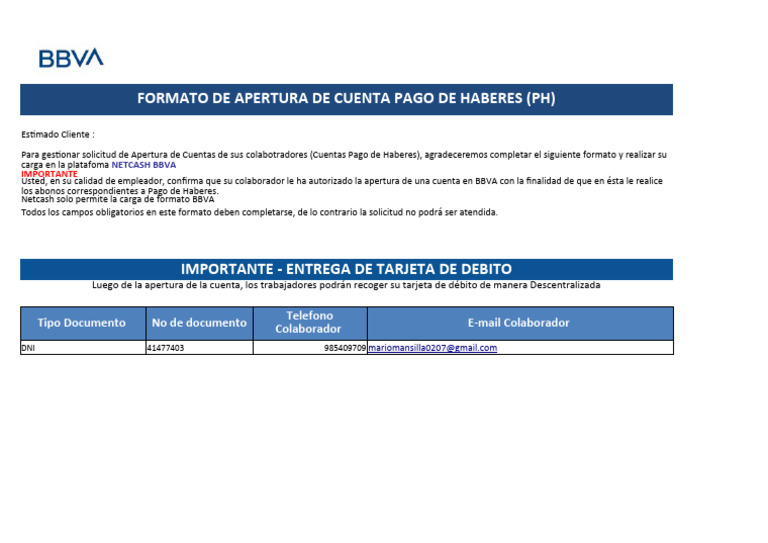 BBVA

FORMATO DE APERTURA DE CUENTA PAGO DE HABERES (PH)

Estimado Cliente :

Para gestionar solicitud de Apertura de Cuentas de sus colabotradores (Cuentas Pago de Haberes), agradeceremos completar el siguiente formato y realizar su carga en la platafoma NETCASH BBVA
IMPORTANTE
Usted, en su calidad de empleador, confirma que su colaborador le ha autorizado la apertura de una cuenta en BBVA con la finalidad de que en ésta le realice los abonos correspondientes a Pago de Haberes.
Netcash solo permite la carga de formato BBVA
Todos los campos obligatorios en este formato deben completarse, de lo contrario la solicitud no podrá ser atendida.

IMPORTANTE - ENTREGA DE TARJETA DE DEBITO
Luego de la apertura de la cuenta, los trabajadores podrán recoger su tarjeta de débito de manera Descentralizada

| Tipo Documento | No de documento | Telefono Colaborador | E-mail Colaborador |
|---|---|---|---|
| DNI | 41477403 | 985409709 | mariomansilla0207@gmail.com |